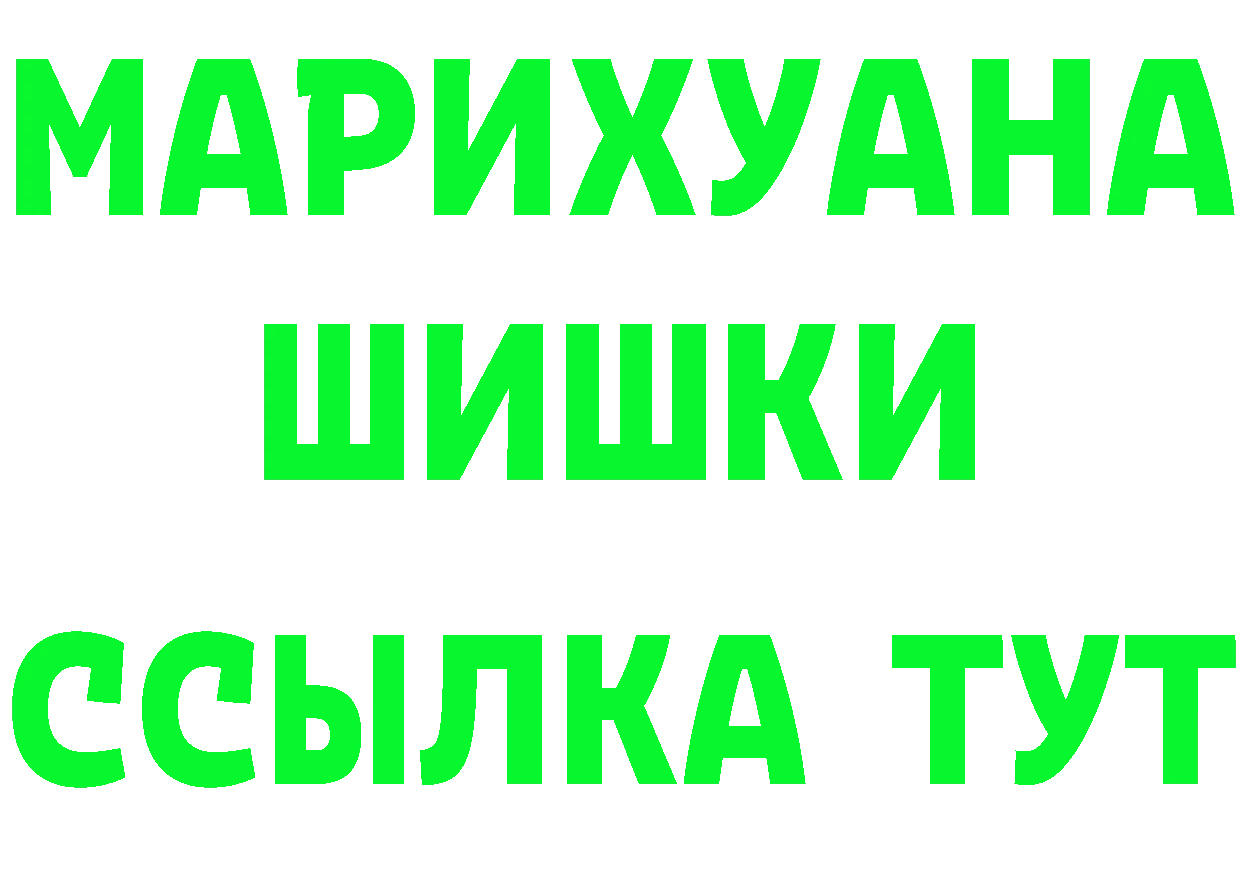 МАРИХУАНА
ШИШКИ
ССЫЛКА ТУТ